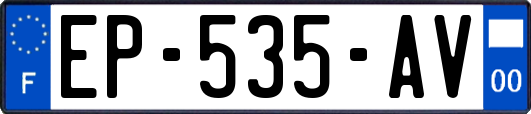 F
EP-535-AV
00